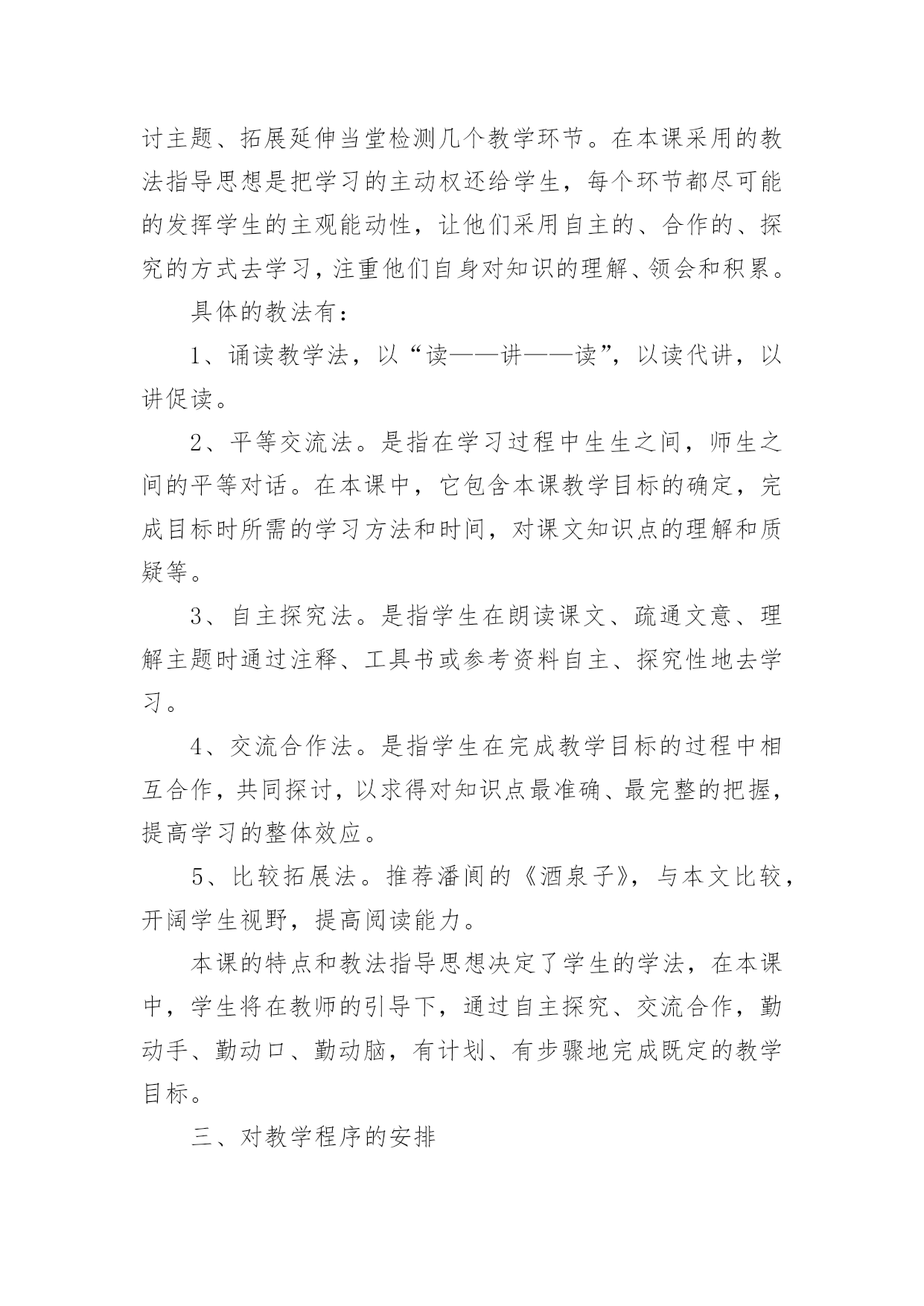 讨主题、拓展延伸当堂检测几个教学环节。在本课采用的教法指导思想是把学习的主动权还给学生，每个环节都尽可能的发挥学生的主观能动性，让他们采用自主的、合作的、探究的方式去学习，注重他们自身对知识的理解、领会和积累。

具体的教法有：

1、诵读教学法，以“读——讲——读”，以读代讲，以讲促读。

2、平等交流法。是指在学习过程中生生之间，师生之间的平等对话。在本课中，它包含本课教学目标的确定，完成目标时所需的学习方法和时间，对课文知识点的理解和质疑等。

3、自主探究法。是指学生在朗读课文、疏通文意、理解主题时通过注释、工具书或参考资料自主、探究性地去学习。

4、交流合作法。是指学生在完成教学目标的过程中相互合作，共同探讨，以求得对知识点最准确、最完整的把握，提高学习的整体效应。

5、比较拓展法。推荐潘阆的《酒泉子》，与本文比较，开阔学生视野，提高阅读能力。

本课的特点和教法指导思想决定了学生的学法，在本课中，学生将在教师的引导下，通过自主探究、交流合作，勤动手、勤动口、勤动脑，有计划、有步骤地完成既定的教学目标。

三、对教学程序的安排